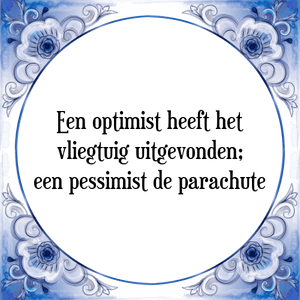 Een optimist heeft het vliegtuig uitgevonden; een pessimist de parachute